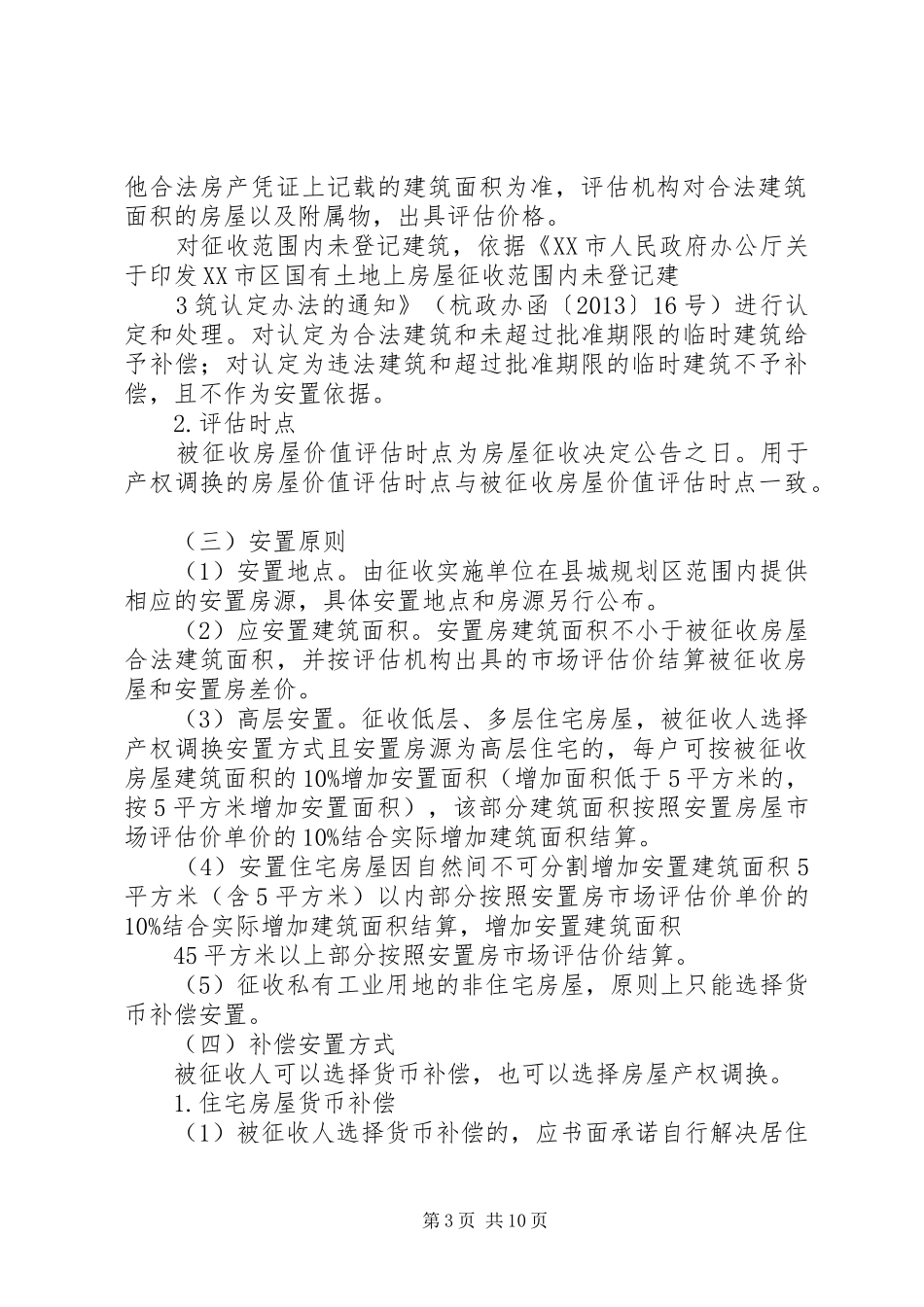 他合法房产凭证上记载的建筑面积为准，评估机构对合法建筑面积的房屋以及附属物，出具评估价格。

对征收范围内未登记建筑，依据《XX市人民政府办公厅关于印发XX市区国有土地上房屋征收范围内未登记建

3筑认定办法的通知》（杭政办函〔2013〕16号）进行认定和处理。对认定为合法建筑和未超过批准期限的临时建筑给予补偿；对认定为违法建筑和超过批准期限的临时建筑不予补偿，且不作为安置依据。

2.评估时点

被征收房屋价值评估时点为房屋征收决定公告之日。用于产权调换的房屋价值评估时点与被征收房屋价值评估时点一致。

（三）安置原则

（1）安置地点。由征收实施单位在县城规划区范围内提供相应的安置房源，具体安置地点和房源另行公布。

（2）应安置建筑面积。安置房建筑面积不小于被征收房屋合法建筑面积，并按评估机构出具的市场评估价结算被征收房屋和安置房差价。

（3）高层安置。征收低层、多层住宅房屋，被征收人选择产权调换安置方式且安置房源为高层住宅的，每户可按被征收房屋建筑面积的10%增加安置面积（增加面积低于5平方米的，按5平方米增加安置面积），该部分建筑面积按照安置房屋市场评估价单价的10%结合实际增加建筑面积结算。

（4）安置住宅房屋因自然间不可分割增加安置建筑面积5平方米（含5平方米）以内部分按照安置房市场评估价单价的10%结合实际增加建筑面积结算，增加安置建筑面积

45平方米以上部分按照安置房市场评估价结算。

（5）征收私有工业用地的非住宅房屋，原则上只能选择货币补偿安置。

（四）补偿安置方式

被征收人可以选择货币补偿，也可以选择房屋产权调换。

1.住宅房屋货币补偿

（1）被征收人选择货币补偿的，应书面承诺自行解决居住

第3页 共10页